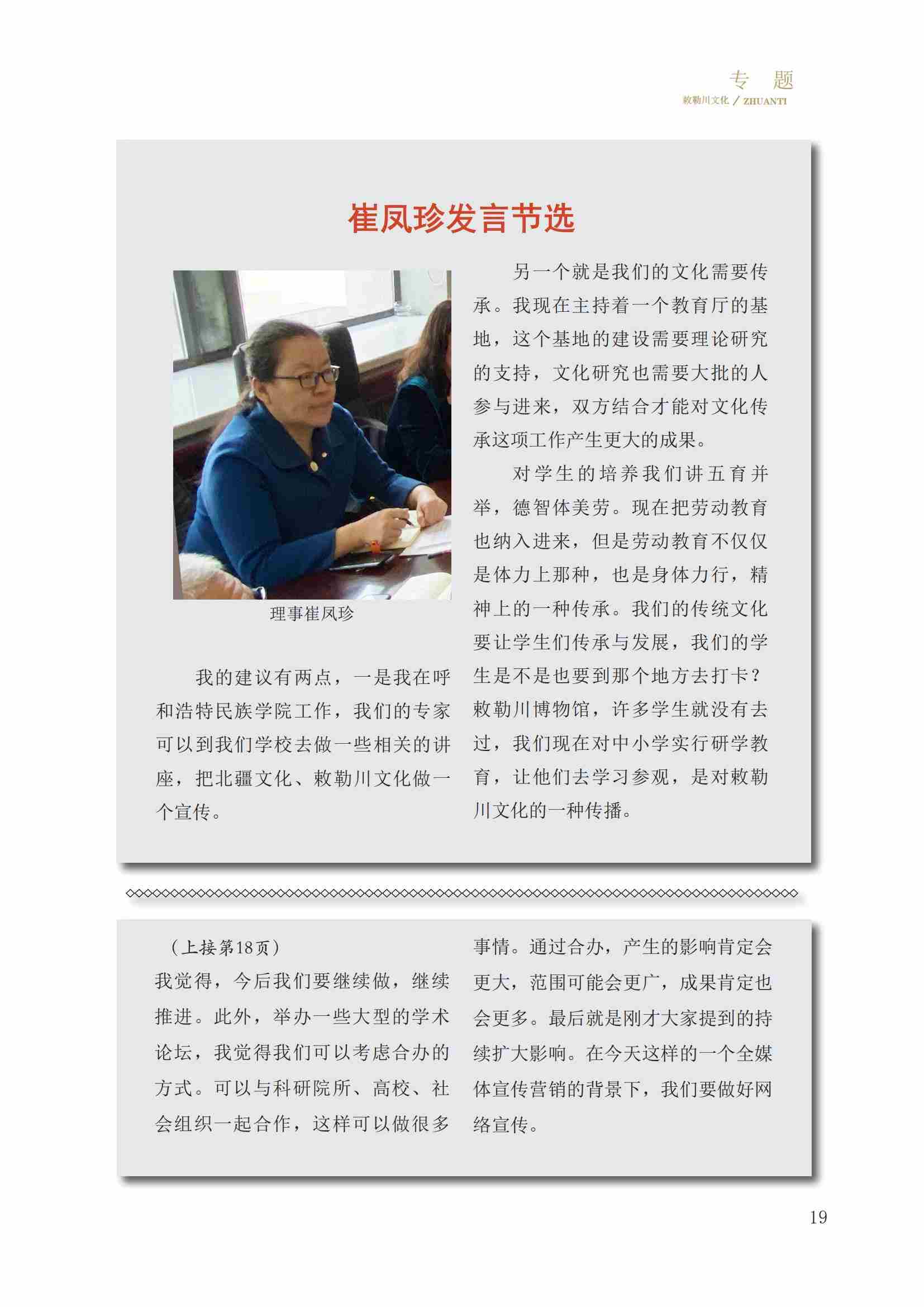 专 题
敕勒川文化 / ZHUANTI

崔凤珍发言节选

理事崔凤珍

我的建议有两点，一是我在呼和浩特民族学院工作，我们的专家可以到我们学校去做一些相关的讲座，把北疆文化、敕勒川文化做一个宣传。

另一个就是我们的文化需要传承。我现在主持着一个教育厅的基地，这个基地的建设需要理论研究的支持，文化研究也需要大批的人参与进来，双方结合才能对文化传承这项工作产生更大的成果。

对学生的培养我们讲五育并举，德智体美劳。现在把劳动教育也纳入进来，但是劳动教育不仅仅是体力上那种，也是身体力行，精神上的一种传承。我们的传统文化要让学生们传承与发展，我们的学生是不是也要到那个地方去打卡？敕勒川博物馆，许多学生就没有去过，我们现在对中小学实行研学教育，让他们去学习参观，是对敕勒川文化的一种传播。

（上接第18页）
我觉得，今后我们要继续做，继续推进。此外，举办一些大型的学术论坛，我觉得我们可以考虑合办的方式。可以与科研院所、高校、社会组织一起合作，这样可以做很多事情。通过合办，产生的影响肯定会更大，范围可能会更广，成果肯定也会更多。最后就是刚才大家提到的持续扩大影响。在今天这样的一个全媒体宣传营销的背景下，我们要做好网络宣传。

19